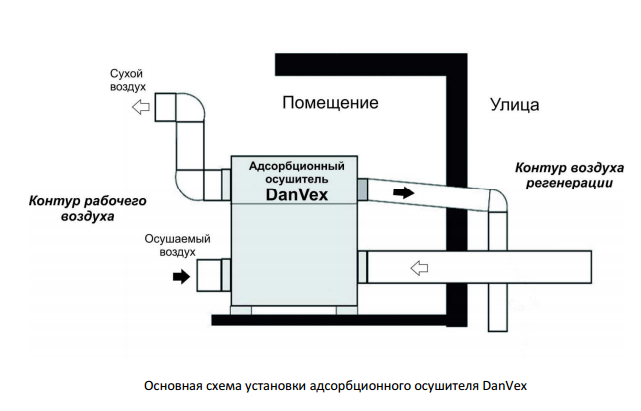 Сухой воздух

Помещение

Улица

Адсорбционный осушитель DanVex

Контур воздуха регенерации

Контур рабочего воздуха

Осушаемый воздух

Основная схема установки адсорбционного осушителя DanVex